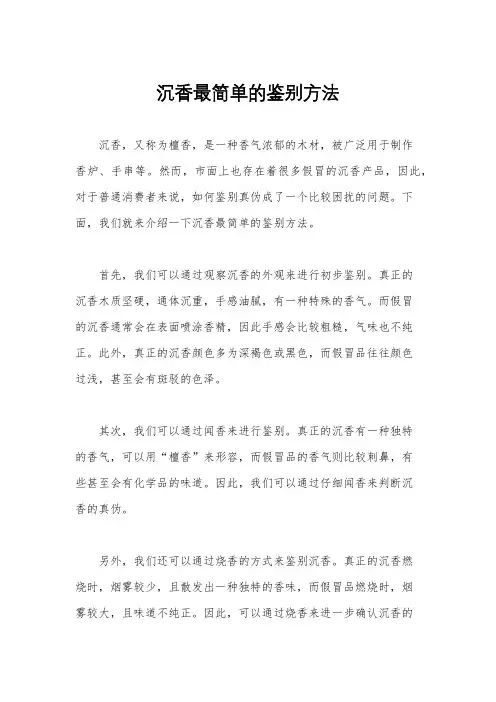 沉香最简单的鉴别方法

沉香，又称为檀香，是一种香气浓郁的木材，被广泛用于制作香炉、手串等。然而，市面上也存在着很多假冒的沉香产品，因此，对于普通消费者来说，如何鉴别真伪成了一个比较困扰的问题。下面，我们就来介绍一下沉香最简单的鉴别方法。

首先，我们可以通过观察沉香的外观来进行初步鉴别。真正的沉香木质坚硬，通体沉重，手感油腻，有一种特殊的香气。而假冒的沉香通常会在表面喷涂香精，因此手感会比较粗糙，气味也不纯正。此外，真正的沉香颜色多为深褐色或黑色，而假冒品往往颜色过浅，甚至会有斑驳的色泽。

其次，我们可以通过闻香来进行鉴别。真正的沉香有一种独特的香气，可以用“檀香”来形容，而假冒品的香气则比较刺鼻，有些甚至会有化学品的味道。因此，我们可以通过仔细闻香来判断沉香的真伪。

另外，我们还可以通过烧香的方式来鉴别沉香。真正的沉香燃烧时，烟雾较少，且散发出一种独特的香味，而假冒品燃烧时，烟雾较大，且味道不纯正。因此，可以通过烧香来进一步确认沉香的